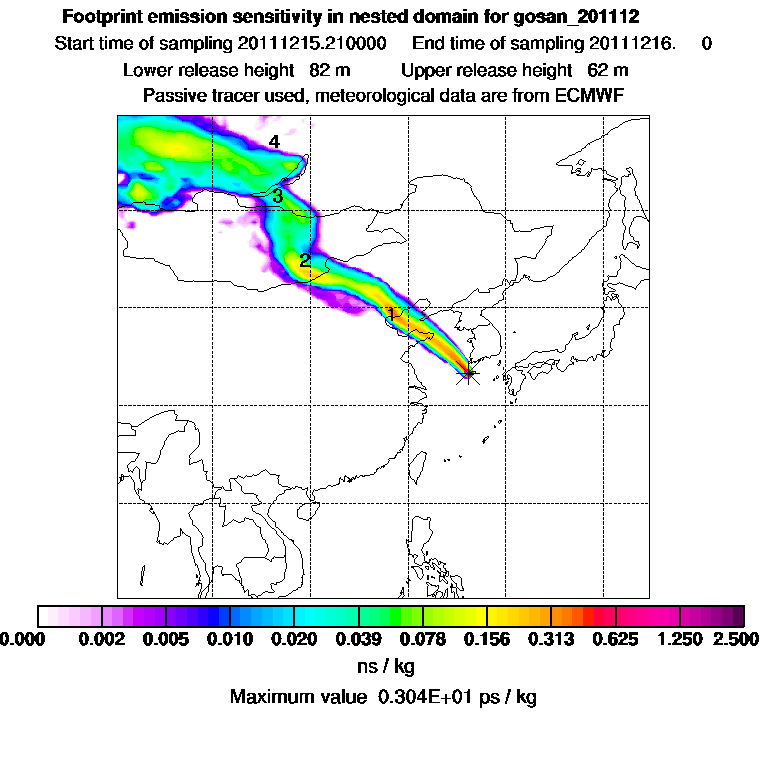 Footprint emission sensitivity in nested domain for gosan_201112

Start time of sampling 20111215.210000 End time of sampling 20111216. 0

Lower release height 82 m Upper release height 62 m

Passive tracer used, meteorological data are from ECMWF

4

3

2

1

0.000 0.002 0.005 0.010 0.020 0.039 0.078 0.156 0.313 0.625 1.250 2.500

ns / kg

Maximum value 0.304E+01 ps / kg